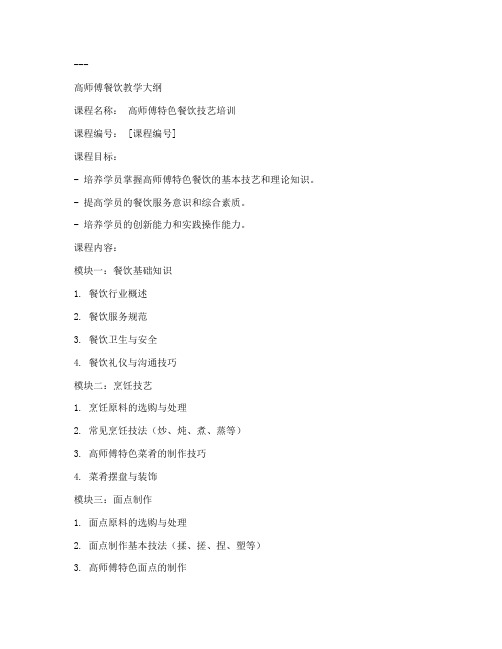 ---

高师傅餐饮教学大纲

课程名称： 高师傅特色餐饮技艺培训

课程编号： [课程编号]

课程目标：

- 培养学员掌握高师傅特色餐饮的基本技艺和理论知识。

- 提高学员的餐饮服务意识和综合素质。

- 培养学员的创新能力和实践操作能力。

课程内容：

模块一：餐饮基础知识

1. 餐饮行业概述

2. 餐饮服务规范

3. 餐饮卫生与安全

4. 餐饮礼仪与沟通技巧

模块二：烹饪技艺

1. 烹饪原料的选购与处理

2. 常见烹饪技法（炒、炖、煮、蒸等）

3. 高师傅特色菜肴的制作技巧

4. 菜肴摆盘与装饰

模块三：面点制作

1. 面点原料的选购与处理

2. 面点制作基本技法（揉、搓、捏、塑等）

3. 高师傅特色面点的制作